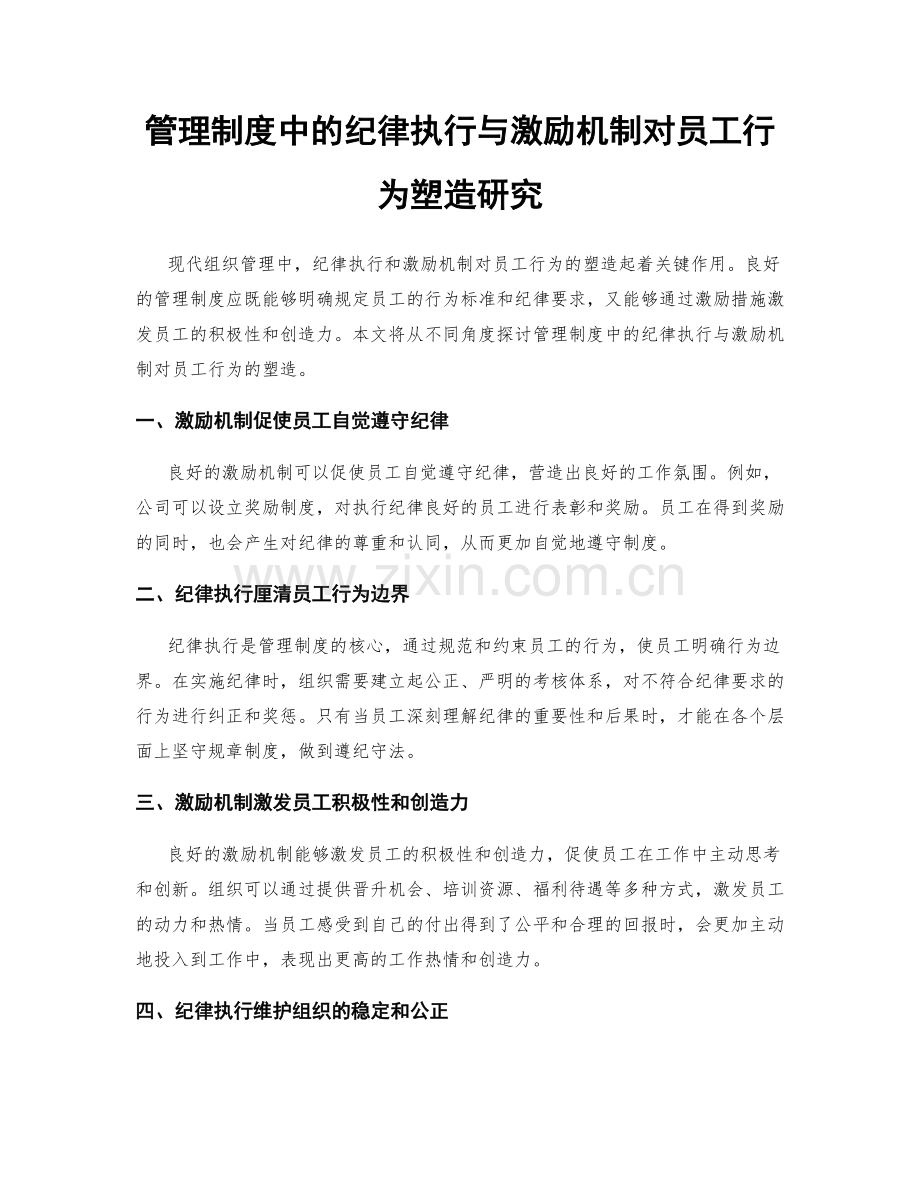 管理制度中的纪律执行与激励机制对员工行为塑造研究

现代组织管理中，纪律执行和激励机制对员工行为的塑造起着关键作用。良好的管理制度应既能够明确规定员工的行为标准和纪律要求，又能够通过激励措施激发员工的积极性和创造力。本文将从不同角度探讨管理制度中的纪律执行与激励机制对员工行为的塑造。

一、激励机制促使员工自觉遵守纪律

良好的激励机制可以促使员工自觉遵守纪律，营造出良好的工作氛围。例如，公司可以设立奖励制度，对执行纪律良好的员工进行表彰和奖励。员工在得到奖励的同时，也会产生对纪律的尊重和认同，从而更加自觉地遵守制度。

二、纪律执行厘清员工行为边界

纪律执行是管理制度的核心，通过规范和约束员工的行为，使员工明确行为边界。在实施纪律时，组织需要建立起公正、严明的考核体系，对不符合纪律要求的行为进行纠正和奖惩。只有当员工深刻理解纪律的重要性和后果时，才能在各个层面上坚守规章制度，做到遵纪守法。

三、激励机制激发员工积极性和创造力

良好的激励机制能够激发员工的积极性和创造力，促使员工在工作中主动思考和创新。组织可以通过提供晋升机会、培训资源、福利待遇等多种方式，激发员工的动力和热情。当员工感受到自己的付出得到了公平和合理的回报时，会更加主动地投入到工作中，表现出更高的工作热情和创造力。

四、纪律执行维护组织的稳定和公正

www.zixin.com.cn